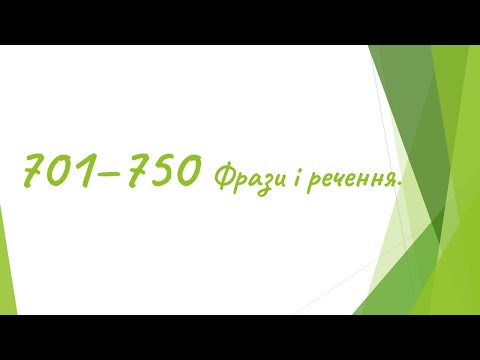 701–750 Фрази і речення.